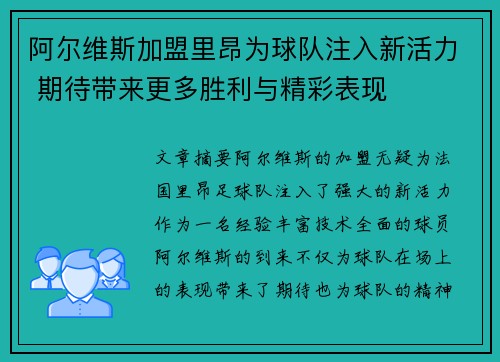 阿尔维斯加盟里昂为球队注入新活力 期待带来更多胜利与精彩表现

文章摘要阿尔维斯的加盟无疑为法国里昂足球队注入了强大的新活力作为一名经验丰富技术全面的球员阿尔维斯的到来不仅为球队在场上的表现带来了期待也为球队的精神